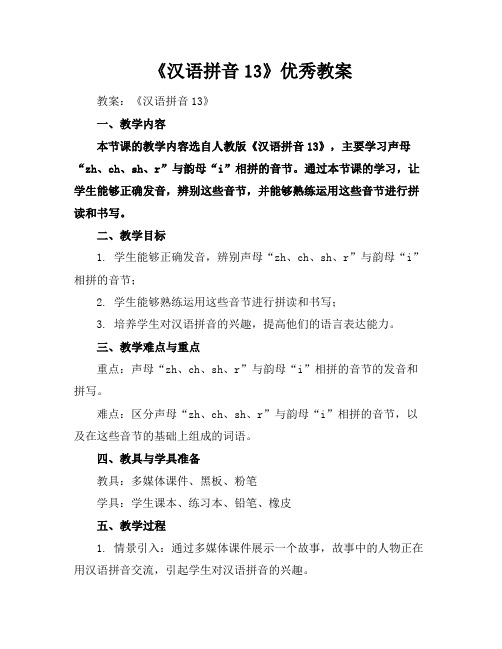 《汉语拼音 13》优秀教案

教案：《汉语拼音 13》

一、教学内容

本节课的教学内容选自人教版《汉语拼音 13》，主要学习声母“zh、ch、sh、r”与韵母“i”相拼的音节。通过本节课的学习，让学生能够正确发音，辨别这些音节，并能够熟练运用这些音节进行拼读和书写。

二、教学目标

1. 学生能够正确发音，辨别声母“zh、ch、sh、r”与韵母“i”相拼的音节；

2. 学生能够熟练运用这些音节进行拼读和书写；

3. 培养学生对汉语拼音的兴趣，提高他们的语言表达能力。

三、教学难点与重点

重点：声母“zh、ch、sh、r”与韵母“i”相拼的音节的发音和拼写。

难点：区分声母“zh、ch、sh、r”与韵母“i”相拼的音节，以及在这些音节的基础上组成的词语。

四、教具与学具准备

教具：多媒体课件、黑板、粉笔

学具：学生课本、练习本、铅笔、橡皮

五、教学过程

1. 情景引入：通过多媒体课件展示一个故事，故事中的人物正在用汉语拼音交流，引起学生对汉语拼音的兴趣。